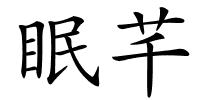 眠芊